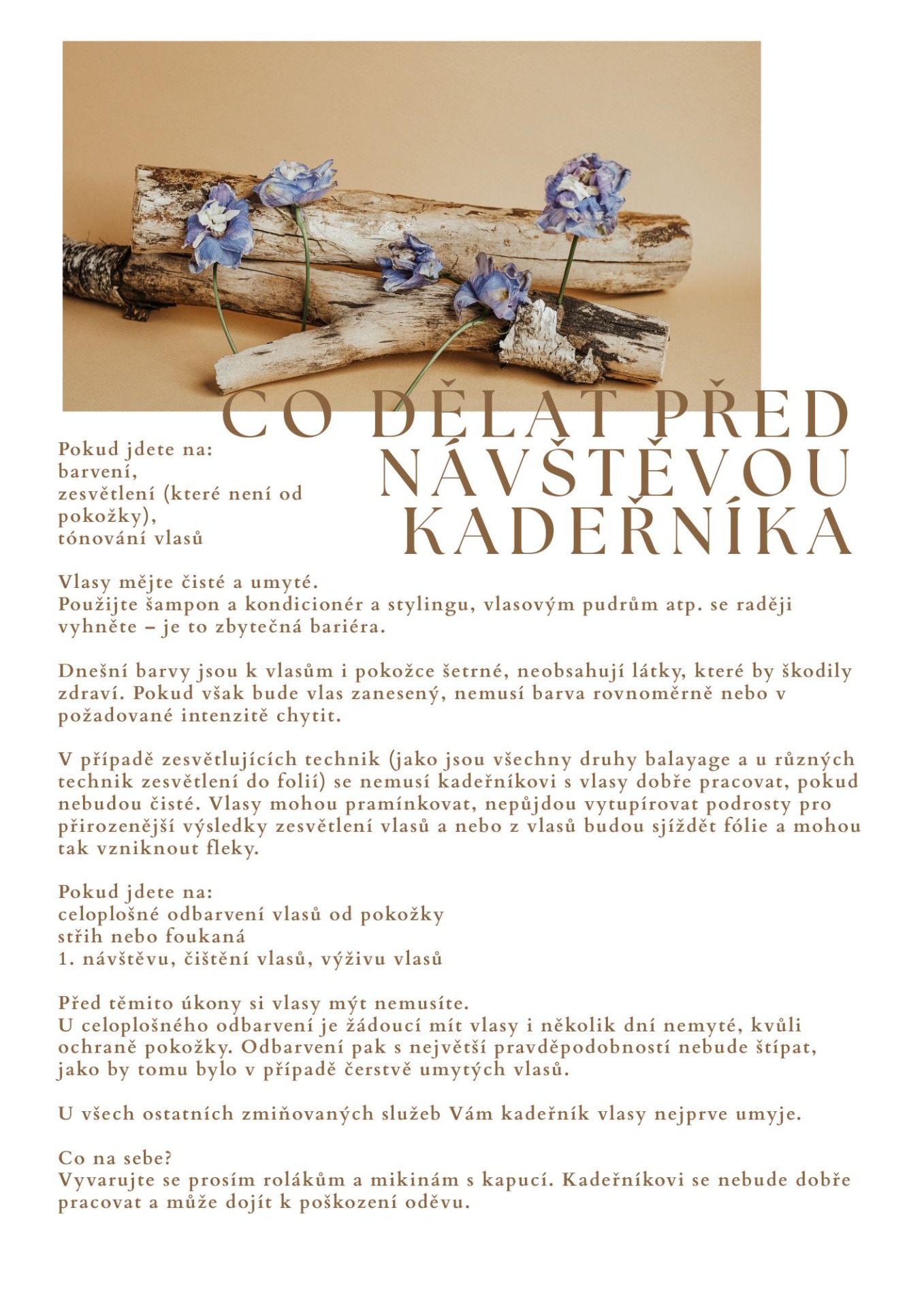 CO DĚLAT PŘED NÁVŠTĚVOU KADEŘNÍKA

Pokud jdete na:
barvení,
zesvětlení (které není od pokožky),
tónování vlasů

Vlasy mějte čisté a umyté.
Použijte šampon a kondicionér a stylingu, vlasovým pudrům atp. se raději vyhněte – je to zbytečná bariéra.

Dnešní barvy jsou k vlasům i pokožce šetrné, neobsahují látky, které by škodily zdraví. Pokud však bude vlas zanesený, nemusí barva rovnoměrně nebo v požadované intenzitě chytit.

V případě zesvětlujících technik (jako jsou všechny druhy balayage a u různých technik zesvětlení do folií) se nemusí kadeřníkovi s vlasy dobře pracovat, pokud nebudou čisté. Vlasy mohou pramínkovat, nepůjdou vytupírovat podrosty pro přirozenější výsledky zesvětlení vlasů a nebo z vlasů budou sjíždět fólie a mohou tak vzniknout fleky.

Pokud jdete na:
celoplošné odbarvení vlasů od pokožky
střih nebo foukaná
1. návštěvu, čištění vlasů, výživu vlasů

Před těmito úkony si vlasy mýt nemusíte.
U celoplošného odbarvení je žádoucí mít vlasy i několik dní nemyté, kvůli ochraně pokožky. Odbarvení pak s největší pravděpodobností nebude štípat, jako by tomu bylo v případě čerstvě umytých vlasů.

U všech ostatních zmiňovaných služeb Vám kadeřník vlasy nejprve umyje.

Co na sebe?
Vyvarujte se prosím rolákům a mikinám s kapucí. Kadeřníkovi se nebude dobře pracovat a může dojít k poškození oděvu.